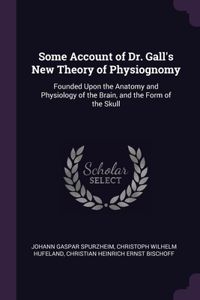 Some Account of Dr. Gall's New Theory of Physiognomy

Founded Upon the Anatomy and Physiology of the Brain, and the Form of the Skull

Scholar SELECT

JOHANN GASPAR SPURZHEIM, CHRISTOPH WILHELM HUFELAND, CHRISTIAN HEINRICH ERNST BISCHOFF